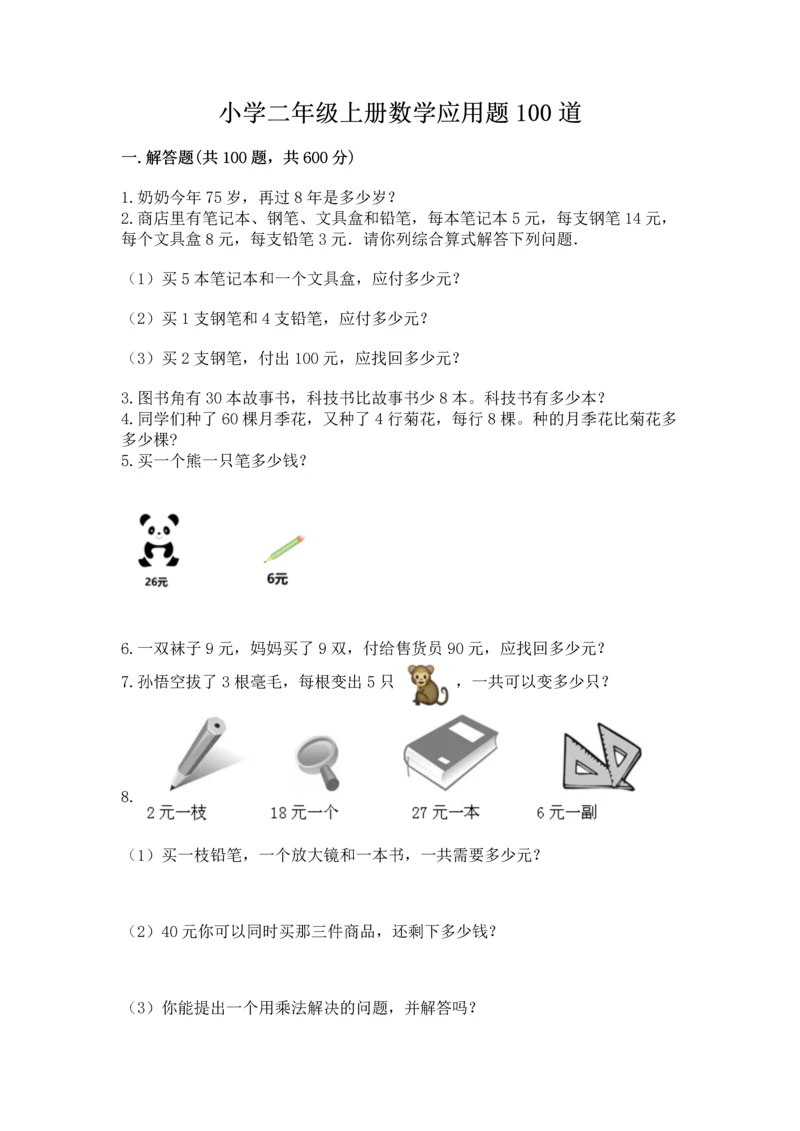 小学二年级上册数学应用题100道

一.解答题(共100题，共600分)

1.奶奶今年75岁，再过8年是多少岁？
2.商店里有笔记本、钢笔、文具盒和铅笔，每本笔记本5元，每支钢笔14元，每个文具盒8元，每支铅笔3元．请你列综合算式解答下列问题．

（1）买5本笔记本和一个文具盒，应付多少元？

（2）买1支钢笔和4支铅笔，应付多少元？

（3）买2支钢笔，付出100元，应找回多少元？

3.图书角有30本故事书，科技书比故事书少8本。科技书有多少本？
4.同学们种了60棵月季花，又种了4行菊花，每行8棵。种的月季花比菊花多多少棵？
5.买一个熊一只笔多少钱？

26元

6元

6.一双袜子9元，妈妈买了9双，付给售货员90元，应找回多少元？
7.孙悟空拔了3根毫毛，每根变出5只，一共可以变多少只？

8.
2元一枝
18元一个
27元一本
6元一副

（1）买一枝铅笔，一个放大镜和一本书，一共需要多少元？

（2）40元你可以同时买那三件商品，还剩下多少钱？

（3）你能提出一个用乘法解决的问题，并解答吗？